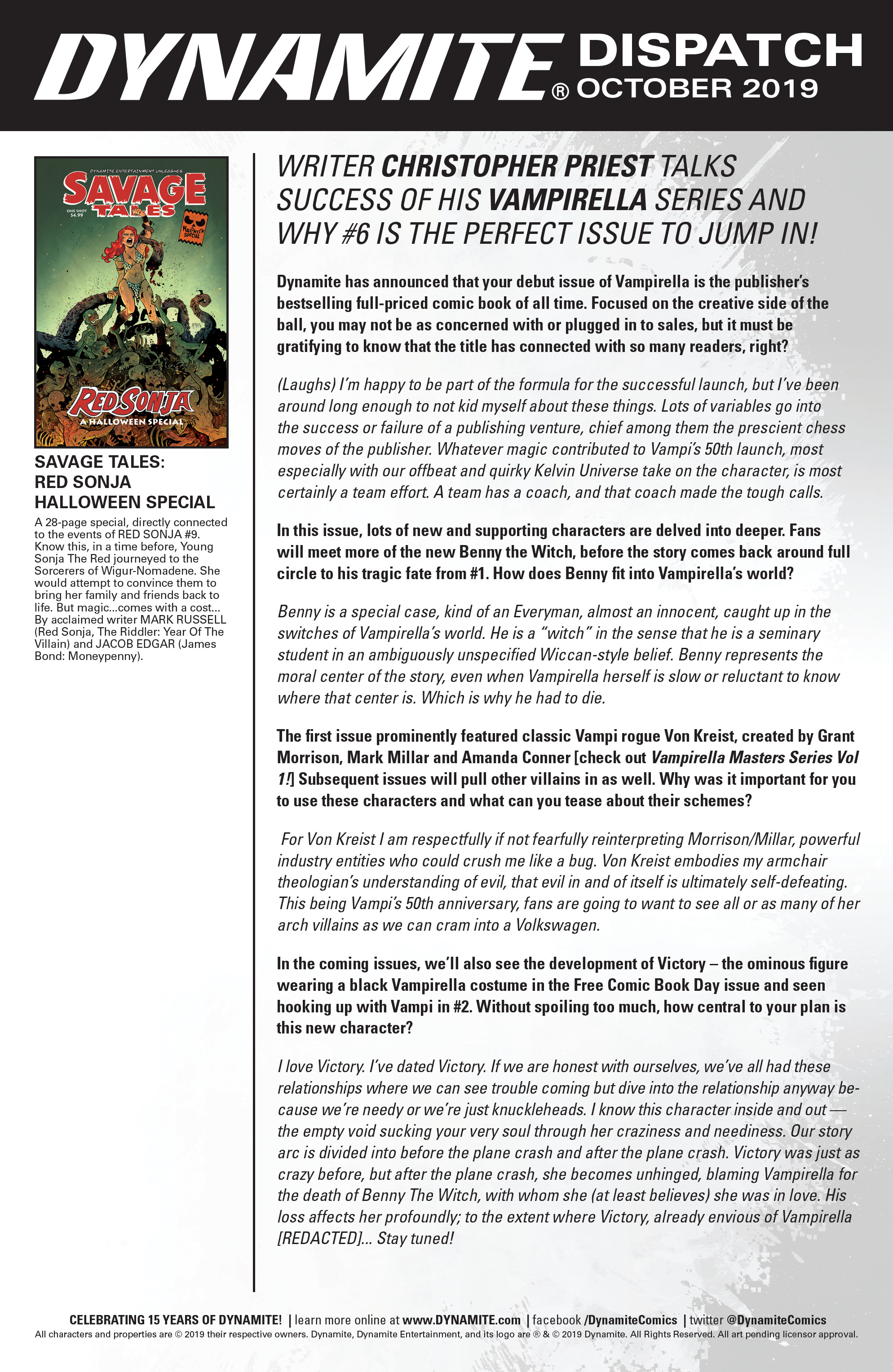 DYNAMITE® DISPATCH OCTOBER 2019

DYNAMITE ENTERTAINMENT UNLEASHES
SAVAGE TALES
ONE SHOT $4.99
HALLOWEEN SPECIAL
RED SONJA
A HALLOWEEN SPECIAL

SAVAGE TALES: RED SONJA HALLOWEEN SPECIAL

A 28-page special, directly connected to the events of RED SONJA #9. Know this, in a time before, Young Sonja The Red journeyed to the Sorcerers of Wigur-Nomadene. She would attempt to convince them to bring her family and friends back to life. But magic...comes with a cost... By acclaimed writer MARK RUSSELL (Red Sonja, The Riddler: Year Of The Villain) and JACOB EDGAR (James Bond: Moneypenny).

WRITER CHRISTOPHER PRIEST TALKS SUCCESS OF HIS VAMPIRELLA SERIES AND WHY #6 IS THE PERFECT ISSUE TO JUMP IN!

Dynamite has announced that your debut issue of Vampirella is the publisher's bestselling full-priced comic book of all time. Focused on the creative side of the ball, you may not be as concerned with or plugged in to sales, but it must be gratifying to know that the title has connected with so many readers, right?

(Laughs) I'm happy to be part of the formula for the successful launch, but I've been around long enough to not kid myself about these things. Lots of variables go into the success or failure of a publishing venture, chief among them the prescient chess moves of the publisher. Whatever magic contributed to Vampi's 50th launch, most especially with our offbeat and quirky Kelvin Universe take on the character, is most certainly a team effort. A team has a coach, and that coach made the tough calls.

In this issue, lots of new and supporting characters are delved into deeper. Fans will meet more of the new Benny the Witch, before the story comes back around full circle to his tragic fate from #1. How does Benny fit into Vampirella's world?

Benny is a special case, kind of an Everyman, almost an innocent, caught up in the switches of Vampirella's world. He is a "witch" in the sense that he is a seminary student in an ambiguously unspecified Wiccan-style belief. Benny represents the moral center of the story, even when Vampirella herself is slow or reluctant to know where that center is. Which is why he had to die.

The first issue prominently featured classic Vampi rogue Von Kreist, created by Grant Morrison, Mark Millar and Amanda Conner [check out Vampirella Masters Series Vol 1!] Subsequent issues will pull other villains in as well. Why was it important for you to use these characters and what can you tease about their schemes?

For Von Kreist I am respectfully if not fearfully reinterpreting Morrison/Millar, powerful industry entities who could crush me like a bug. Von Kreist embodies my armchair theologian's understanding of evil, that evil in and of itself is ultimately self-defeating. This being Vampi's 50th anniversary, fans are going to want to see all or as many of her arch villains as we can cram into a Volkswagen.

In the coming issues, we'll also see the development of Victory – the ominous figure wearing a black Vampirella costume in the Free Comic Book Day issue and seen hooking up with Vampi in #2. Without spoiling too much, how central to your plan is this new character?

I love Victory. I've dated Victory. If we are honest with ourselves, we've all had these relationships where we can see trouble coming but dive into the relationship anyway because we're needy or we're just knuckleheads. I know this character inside and out — the empty void sucking your very soul through her craziness and neediness. Our story arc is divided into before the plane crash and after the plane crash. Victory was just as crazy before, but after the plane crash, she becomes unhinged, blaming Vampirella for the death of Benny The Witch, with whom she (at least believes) she was in love. His loss affects her profoundly; to the extent where Victory, already envious of Vampirella [REDACTED]... Stay tuned!

CELEBRATING 15 YEARS OF DYNAMITE! | learn more online at www.DYNAMITE.com | facebook /DynamiteComics | twitter @DynamiteComics
All characters and properties are © 2019 their respective owners. Dynamite, Dynamite Entertainment, and its logo are ® & © 2019 Dynamite. All Rights Reserved. All art pending licensor approval.